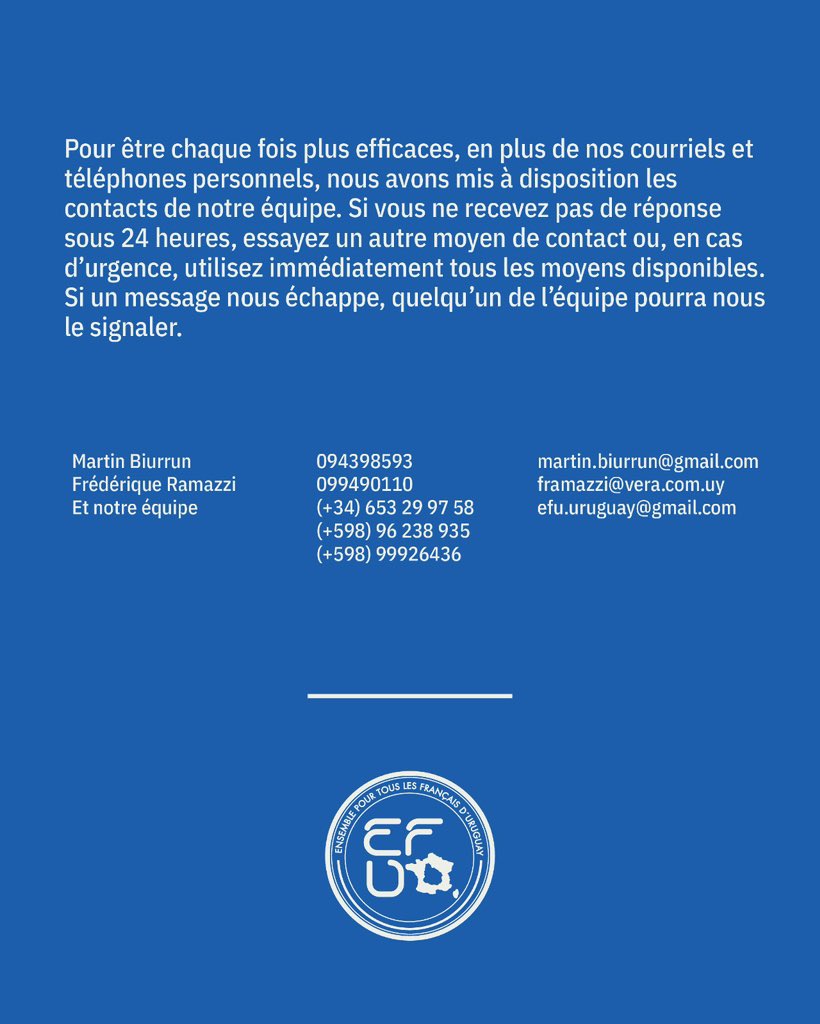 Pour être chaque fois plus efficaces, en plus de nos courriels et téléphones personnels, nous avons mis à disposition les contacts de notre équipe. Si vous ne recevez pas de réponse sous 24 heures, essayez un autre moyen de contact ou, en cas d'urgence, utilisez immédiatement tous les moyens disponibles. Si un message nous échappe, quelqu'un de l'équipe pourra nous le signaler.

Martin Biurrun
Frédérique Ramazzi
Et notre équipe

094398593
099490110
(+34) 653 29 97 58
(+598) 96 238 935
(+598) 99926436

martin.biurrun@gmail.com
framazzi@vera.com.uy
efu.uruguay@gmail.com

ENSEMBLE POUR TOUS LES FRANÇAIS D'URUGUAY
EFU